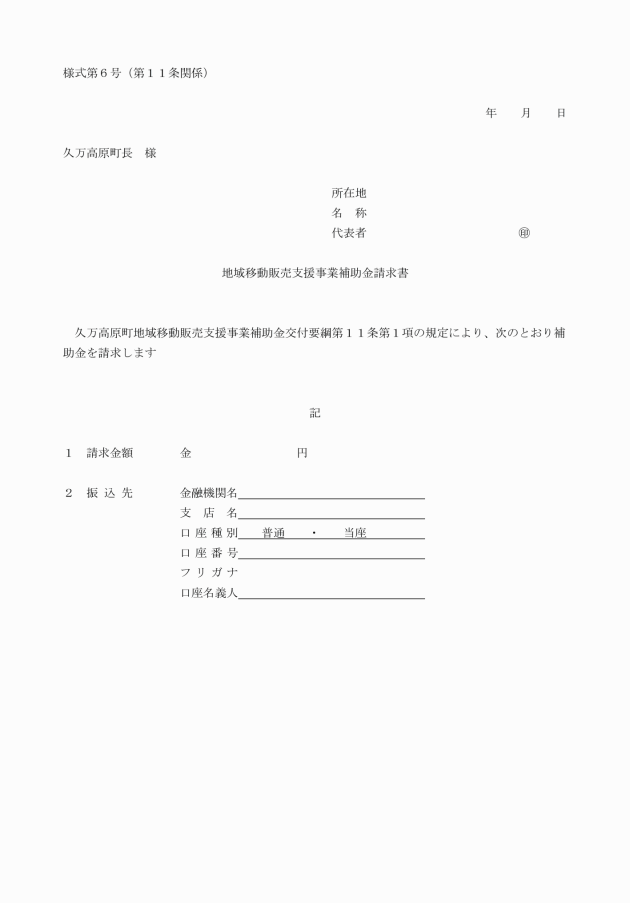 様式第６号（第１１条関係）

年　　月　　日

久万高原町長　様

所在地
名　称
代表者　　　　　　　　　　　㊞

地域移動販売支援事業補助金請求書

久万高原町地域移動販売支援事業補助金交付要綱第１１条第１項の規定により、次のとおり補助金を請求します

記

１　請求金額　　　金　　　　　　　　円

２　振 込 先　　　金融機関名
支　店　名
口 座 種 別　普通　・　当座
口 座 番 号
フ リ ガ ナ
口座名義人